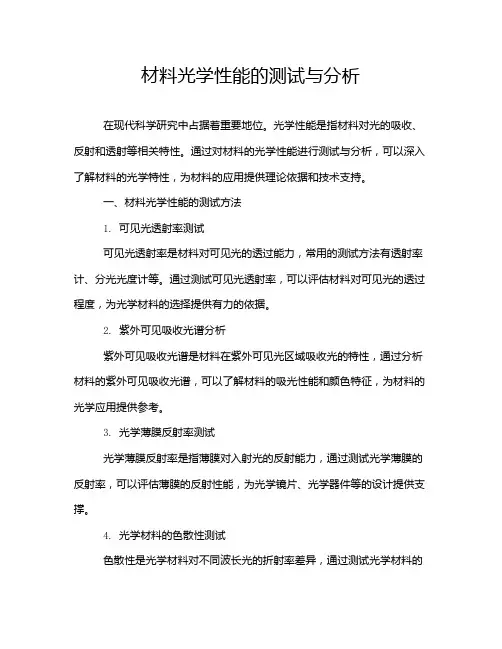 材料光学性能的测试与分析

在现代科学研究中占据着重要地位。光学性能是指材料对光的吸收、反射和透射等相关特性。通过对材料的光学性能进行测试与分析，可以深入了解材料的光学特性，为材料的应用提供理论依据和技术支持。

一、材料光学性能的测试方法

1. 可见光透射率测试

可见光透射率是材料对可见光的透过能力，常用的测试方法有透射率计、分光光度计等。通过测试可见光透射率，可以评估材料对可见光的透过程度，为光学材料的选择提供有力的依据。

2. 紫外可见吸收光谱分析

紫外可见吸收光谱是材料在紫外可见光区域吸收光的特性，通过分析材料的紫外可见吸收光谱，可以了解材料的吸光性能和颜色特征，为材料的光学应用提供参考。

3. 光学薄膜反射率测试

光学薄膜反射率是指薄膜对入射光的反射能力，通过测试光学薄膜的反射率，可以评估薄膜的反射性能，为光学镜片、光学器件等的设计提供支撑。

4. 光学材料的色散性测试

色散性是光学材料对不同波长光的折射率差异，通过测试光学材料的